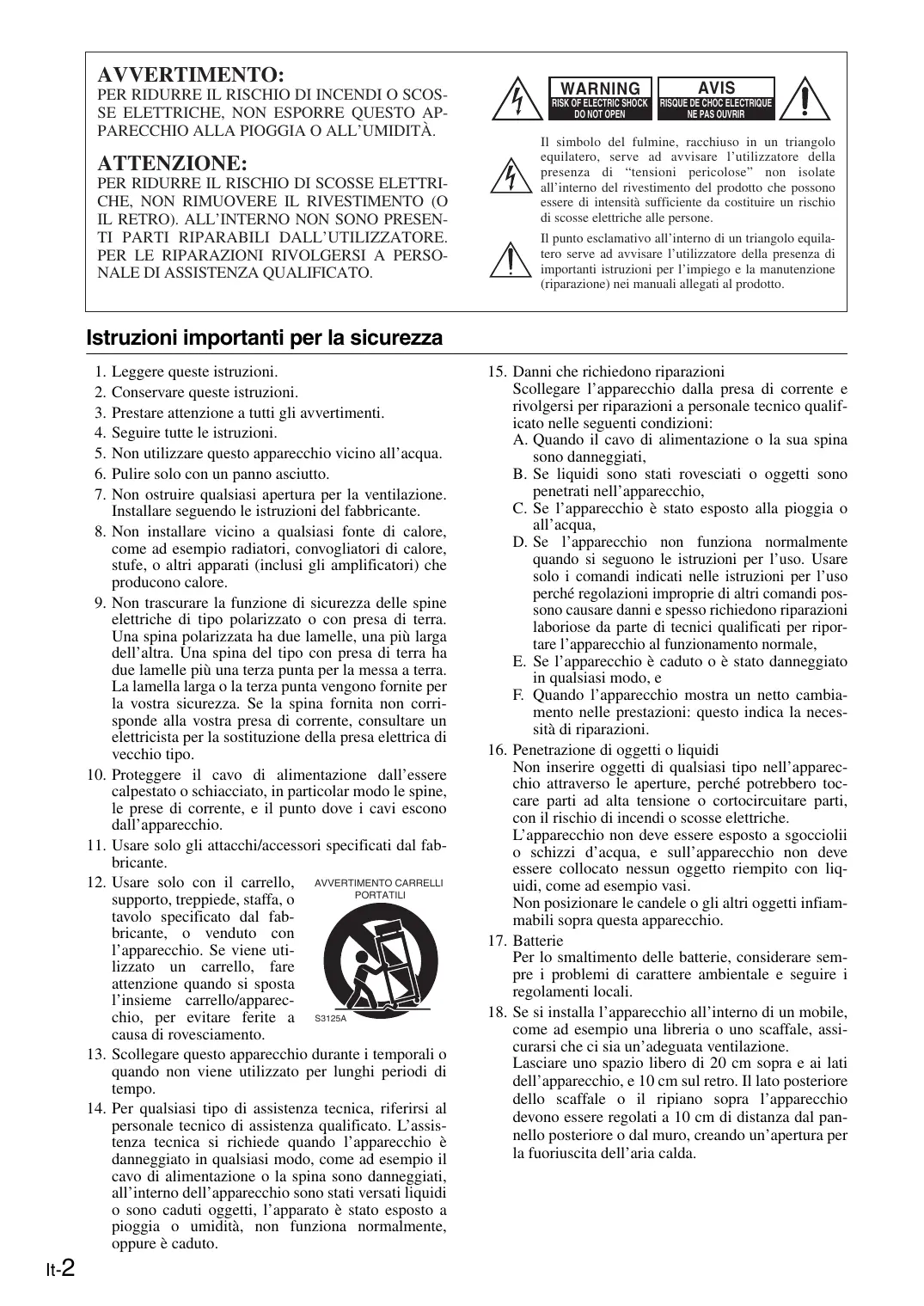 AVVERTIMENTO:
PER RIDURRE IL RISCHIO DI INCENDI O SCOSSE ELETTRICHE, NON ESPORRE QUESTO APPARECCHIO ALLA PIOGGIA O ALL'UMIDITÀ.

ATTENZIONE:
PER RIDURRE IL RISCHIO DI SCOSSE ELETTRICHE, NON RIMUOVERE IL RIVESTIMENTO (O IL RETRO). ALL'INTERNO NON SONO PRESENTI PARTI RIPARABILI DALL'UTILIZZATORE. PER LE RIPARAZIONI RIVOLGERSI A PERSONALE DI ASSISTENZA QUALIFICATO.

WARNING
RISK OF ELECTRIC SHOCK
DO NOT OPEN

AVIS
RISQUE DE CHOC ELECTRIQUE
NE PAS OUVRIR

Il simbolo del fulmine, racchiuso in un triangolo equilatero, serve ad avvisare l'utilizzatore della presenza di "tensioni pericolose" non isolate all'interno del rivestimento del prodotto che possono essere di intensità sufficiente da costituire un rischio di scosse elettriche alle persone.

Il punto esclamativo all'interno di un triangolo equilatero serve ad avvisare l'utilizzatore della presenza di importanti istruzioni per l'impiego e la manutenzione (riparazione) nei manuali allegati al prodotto.

Istruzioni importanti per la sicurezza

1. Leggere queste istruzioni.
2. Conservare queste istruzioni.
3. Prestare attenzione a tutti gli avvertimenti.
4. Seguire tutte le istruzioni.
5. Non utilizzare questo apparecchio vicino all'acqua.
6. Pulire solo con un panno asciutto.
7. Non ostruire qualsiasi apertura per la ventilazione. Installare seguendo le istruzioni del fabbricante.
8. Non installare vicino a qualsiasi fonte di calore, come ad esempio radiatori, convogliatori di calore, stufe, o altri apparati (inclusi gli amplificatori) che producono calore.
9. Non trascurare la funzione di sicurezza delle spine elettriche di tipo polarizzato o con presa di terra. Una spina polarizzata ha due lamelle, una più larga dell'altra. Una spina del tipo con presa di terra ha due lamelle più una terza punta per la messa a terra. La lamella larga o la terza punta vengono fornite per la vostra sicurezza. Se la spina fornita non corrisponde alla vostra presa di corrente, consultare un elettricista per la sostituzione della presa elettrica di vecchio tipo.
10. Proteggere il cavo di alimentazione dall'essere calpestato o schiacciato, in particolar modo le spine, le prese di corrente, e il punto dove i cavi escono dall'apparecchio.
11. Usare solo gli attacchi/accessori specificati dal fabbricante.
12. Usare solo con il carrello, supporto, treppiede, staffa, o tavolo specificato dal fabbricante, o venduto con l'apparecchio. Se viene utilizzato un carrello, fare attenzione quando si sposta l'insieme carrello/apparecchio, per evitare ferite a causa di rovesciamento.

AVVERTIMENTO CARRELLI PORTATILI
S3125A

13. Scollegare questo apparecchio durante i temporali o quando non viene utilizzato per lunghi periodi di tempo.
14. Per qualsiasi tipo di assistenza tecnica, riferirsi al personale tecnico di assistenza qualificato. L'assistenza tecnica si richiede quando l'apparecchio è danneggiato in qualsiasi modo, come ad esempio il cavo di alimentazione o la spina sono danneggiati, all'interno dell'apparecchio sono stati versati liquidi o sono caduti oggetti, l'apparato è stato esposto a pioggia o umidità, non funziona normalmente, oppure è caduto.
15. Danni che richiedono riparazioni
Scollegare l'apparecchio dalla presa di corrente e rivolgersi per riparazioni a personale tecnico qualificato nelle seguenti condizioni:
A. Quando il cavo di alimentazione o la sua spina sono danneggiati,
B. Se liquidi sono stati rovesciati o oggetti sono penetrati nell'apparecchio,
C. Se l'apparecchio è stato esposto alla pioggia o all'acqua,
D. Se l'apparecchio non funziona normalmente quando si seguono le istruzioni per l'uso. Usare solo i comandi indicati nelle istruzioni per l'uso perché regolazioni improprie di altri comandi possono causare danni e spesso richiedono riparazioni laboriose da parte di tecnici qualificati per riportare l'apparecchio al funzionamento normale,
E. Se l'apparecchio è caduto o è stato danneggiato in qualsiasi modo, e
F. Quando l'apparecchio mostra un netto cambiamento nelle prestazioni: questo indica la necessità di riparazioni.
16. Penetrazione di oggetti o liquidi
Non inserire oggetti di qualsiasi tipo nell'apparecchio attraverso le aperture, perché potrebbero toccare parti ad alta tensione o cortocircuitare parti, con il rischio di incendi o scosse elettriche.
L'apparecchio non deve essere esposto a sgocciolii o schizzi d'acqua, e sull'apparecchio non deve essere collocato nessun oggetto riempito con liquidi, come ad esempio vasi.
Non posizionare le candele o gli altri oggetti infiammabili sopra questa apparecchio.
17. Batterie
Per lo smaltimento delle batterie, considerare sempre i problemi di carattere ambientale e seguire i regolamenti locali.
18. Se si installa l'apparecchio all'interno di un mobile, come ad esempio una libreria o uno scaffale, assicurarsi che ci sia un'adeguata ventilazione.
Lasciare uno spazio libero di 20 cm sopra e ai lati dell'apparecchio, e 10 cm sul retro. Il lato posteriore dello scaffale o il ripiano sopra l'apparecchio devono essere regolati a 10 cm di distanza dal pannello posteriore o dal muro, creando un'apertura per la fuoriuscita dell'aria calda.

It-2